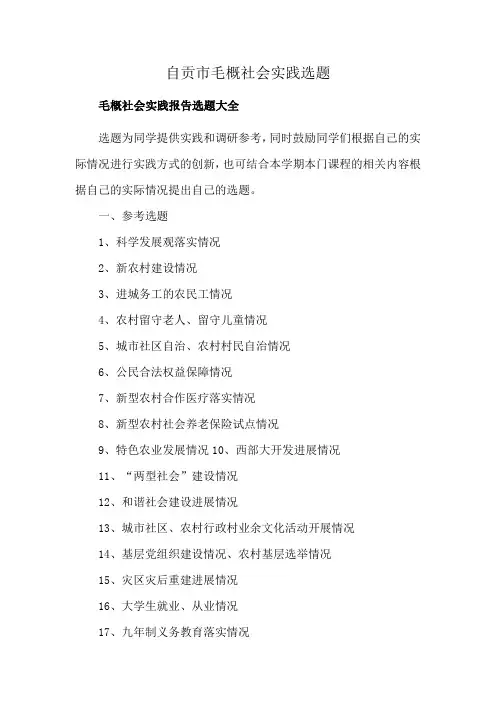 自贡市毛概社会实践选题

毛概社会实践报告选题大全

选题为同学提供实践和调研参考，同时鼓励同学们根据自己的实际情况进行实践方式的创新，也可结合本学期本门课程的相关内容根据自己的实际情况提出自己的选题。

一、参考选题

1、科学发展观落实情况

2、新农村建设情况

3、进城务工的农民工情况

4、农村留守老人、留守儿童情况

5、城市社区自治、农村村民自治情况

6、公民合法权益保障情况

7、新型农村合作医疗落实情况

8、新型农村社会养老保险试点情况

9、特色农业发展情况 10、西部大开发进展情况

11、“两型社会”建设情况

12、和谐社会建设进展情况

13、城市社区、农村行政村业余文化活动开展情况

14、基层党组织建设情况、农村基层选举情况

15、灾区灾后重建进展情况

16、大学生就业、从业情况

17、九年制义务教育落实情况